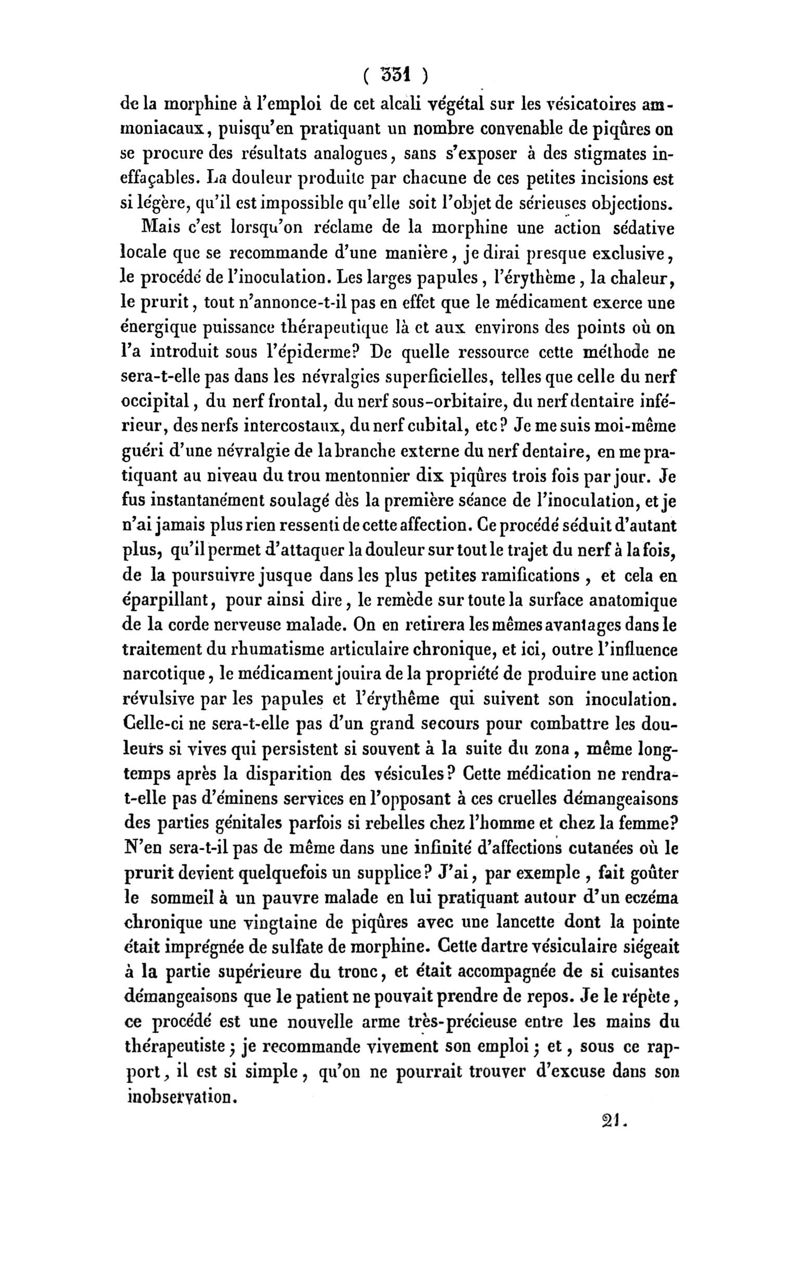 ( 331 )

de la morphine à l'emploi de cet alcali végétal sur les vésicatoires ammoniacaux, puisqu'en pratiquant un nombre convenable de piqûres on se procure des résultats analogues, sans s'exposer à des stigmates ineffaçables. La douleur produite par chacune de ces petites incisions est si légère, qu'il est impossible qu'elle soit l'objet de sérieuses objections.

Mais c'est lorsqu'on réclame de la morphine une action sédative locale que se recommande d'une manière, je dirai presque exclusive, le procédé de l'inoculation. Les larges papules, l'érythème, la chaleur, le prurit, tout n'annonce-t-il pas en effet que le médicament exerce une énergique puissance thérapeutique là et aux environs des points où on l'a introduit sous l'épiderme? De quelle ressource cette méthode ne sera-t-elle pas dans les névralgies superficielles, telles que celle du nerf occipital, du nerf frontal, du nerf sous-orbitaire, du nerf dentaire inférieur, des nerfs intercostaux, du nerf cubital, etc? Je me suis moi-même guéri d'une névralgie de la branche externe du nerf dentaire, en me pratiquant au niveau du trou mentonnier dix piqûres trois fois par jour. Je fus instantanément soulagé dès la première séance de l'inoculation, et je n'ai jamais plus rien ressenti de cette affection. Ce procédé séduit d'autant plus, qu'il permet d'attaquer la douleur sur tout le trajet du nerf à la fois, de la poursuivre jusque dans les plus petites ramifications, et cela en éparpillant, pour ainsi dire, le remède sur toute la surface anatomique de la corde nerveuse malade. On en retirera les mêmes avantages dans le traitement du rhumatisme articulaire chronique, et ici, outre l'influence narcotique, le médicament jouira de la propriété de produire une action révulsive par les papules et l'érythême qui suivent son inoculation. Celle-ci ne sera-t-elle pas d'un grand secours pour combattre les douleurs si vives qui persistent si souvent à la suite du zona, même longtemps après la disparition des vésicules? Cette médication ne rendra-t-elle pas d'éminens services en l'opposant à ces cruelles démangeaisons des parties génitales parfois si rebelles chez l'homme et chez la femme? N'en sera-t-il pas de même dans une infinité d'affections cutanées où le prurit devient quelquefois un supplice? J'ai, par exemple, fait goûter le sommeil à un pauvre malade en lui pratiquant autour d'un eczéma chronique une vingtaine de piqûres avec une lancette dont la pointe était imprégnée de sulfate de morphine. Cette dartre vésiculaire siégeait à la partie supérieure du tronc, et était accompagnée de si cuisantes démangeaisons que le patient ne pouvait prendre de repos. Je le répète, ce procédé est une nouvelle arme très-précieuse entre les mains du thérapeutiste; je recommande vivement son emploi; et, sous ce rapport, il est si simple, qu'on ne pourrait trouver d'excuse dans son inobservation.

21.